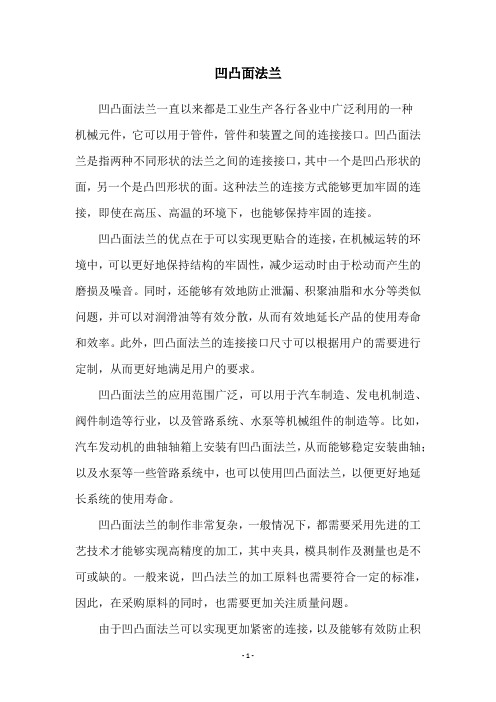 凹凸面法兰

凹凸面法兰一直以来都是工业生产各行各业中广泛利用的一种机械元件，它可以用于管件，管件和装置之间的连接接口。凹凸面法兰是指两种不同形状的法兰之间的连接接口，其中一个是凹凸形状的面，另一个是凸凹形状的面。这种法兰的连接方式能够更加牢固的连接，即使在高压、高温的环境下，也能够保持牢固的连接。

凹凸面法兰的优点在于可以实现更贴合的连接，在机械运转的环境中，可以更好地保持结构的牢固性，减少运动时由于松动而产生的磨损及噪音。同时，还能够有效地防止泄漏、积聚油脂和水分等类似问题，并可以对润滑油等有效分散，从而有效地延长产品的使用寿命和效率。此外，凹凸面法兰的连接接口尺寸可以根据用户的需要进行定制，从而更好地满足用户的要求。

凹凸面法兰的应用范围广泛，可以用于汽车制造、发电机制造、阀件制造等行业，以及管路系统、水泵等机械组件的制造等。比如，汽车发动机的曲轴轴箱上安装有凹凸面法兰，从而能够稳定安装曲轴；以及水泵等一些管路系统中，也可以使用凹凸面法兰，以便更好地延长系统的使用寿命。

凹凸面法兰的制作非常复杂，一般情况下，都需要采用先进的工艺技术才能够实现高精度的加工，其中夹具，模具制作及测量也是不可或缺的。一般来说，凹凸法兰的加工原料也需要符合一定的标准，因此，在采购原料的同时，也需要更加关注质量问题。

由于凹凸面法兰可以实现更加紧密的连接，以及能够有效防止积

- 1 -